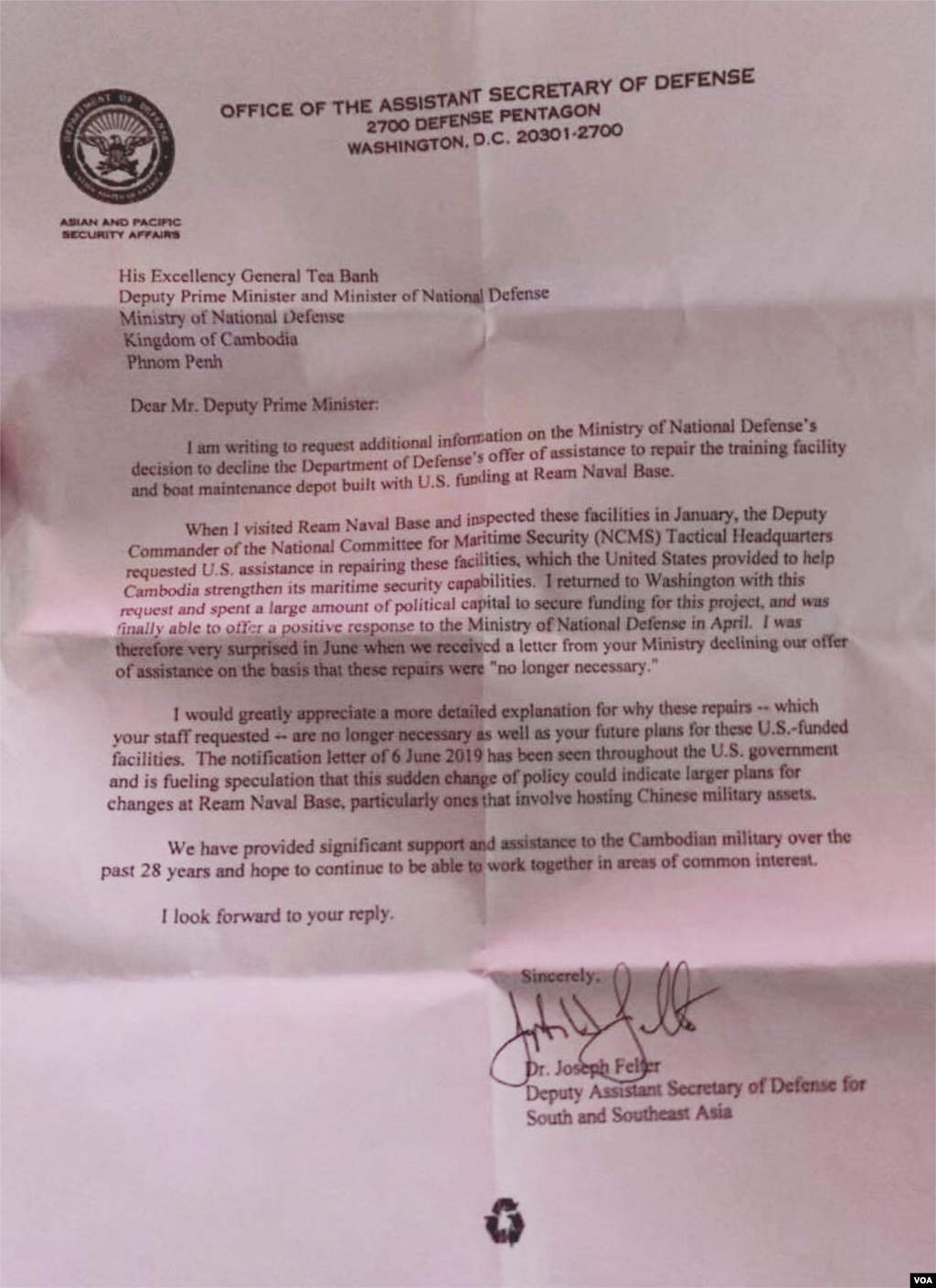 OFFICE OF THE ASSISTANT SECRETARY OF DEFENSE
2700 DEFENSE PENTAGON
WASHINGTON, D.C. 20301-2700

ASIAN AND PACIFIC
SECURITY AFFAIRS

His Excellency General Tea Banh
Deputy Prime Minister and Minister of National Defense
Ministry of National Defense
Kingdom of Cambodia
Phnom Penh

Dear Mr. Deputy Prime Minister:

I am writing to request additional information on the Ministry of National Defense's decision to decline the Department of Defense's offer of assistance to repair the training facility and boat maintenance depot built with U.S. funding at Ream Naval Base.

When I visited Ream Naval Base and inspected these facilities in January, the Deputy Commander of the National Committee for Maritime Security (NCMS) Tactical Headquarters requested U.S. assistance in repairing these facilities, which the United States provided to help Cambodia strengthen its maritime security capabilities. I returned to Washington with this request and spent a large amount of political capital to secure funding for this project, and was finally able to offer a positive response to the Ministry of National Defense in April. I was therefore very surprised in June when we received a letter from your Ministry declining our offer of assistance on the basis that these repairs were "no longer necessary."

I would greatly appreciate a more detailed explanation for why these repairs -- which your staff requested -- are no longer necessary as well as your future plans for these U.S.-funded facilities. The notification letter of 6 June 2019 has been seen throughout the U.S. government and is fueling speculation that this sudden change of policy could indicate larger plans for changes at Ream Naval Base, particularly ones that involve hosting Chinese military assets.

We have provided significant support and assistance to the Cambodian military over the past 28 years and hope to continue to be able to work together in areas of common interest.

I look forward to your reply.

Sincerely,

Dr. Joseph Felter
Deputy Assistant Secretary of Defense for
South and Southeast Asia

VOA